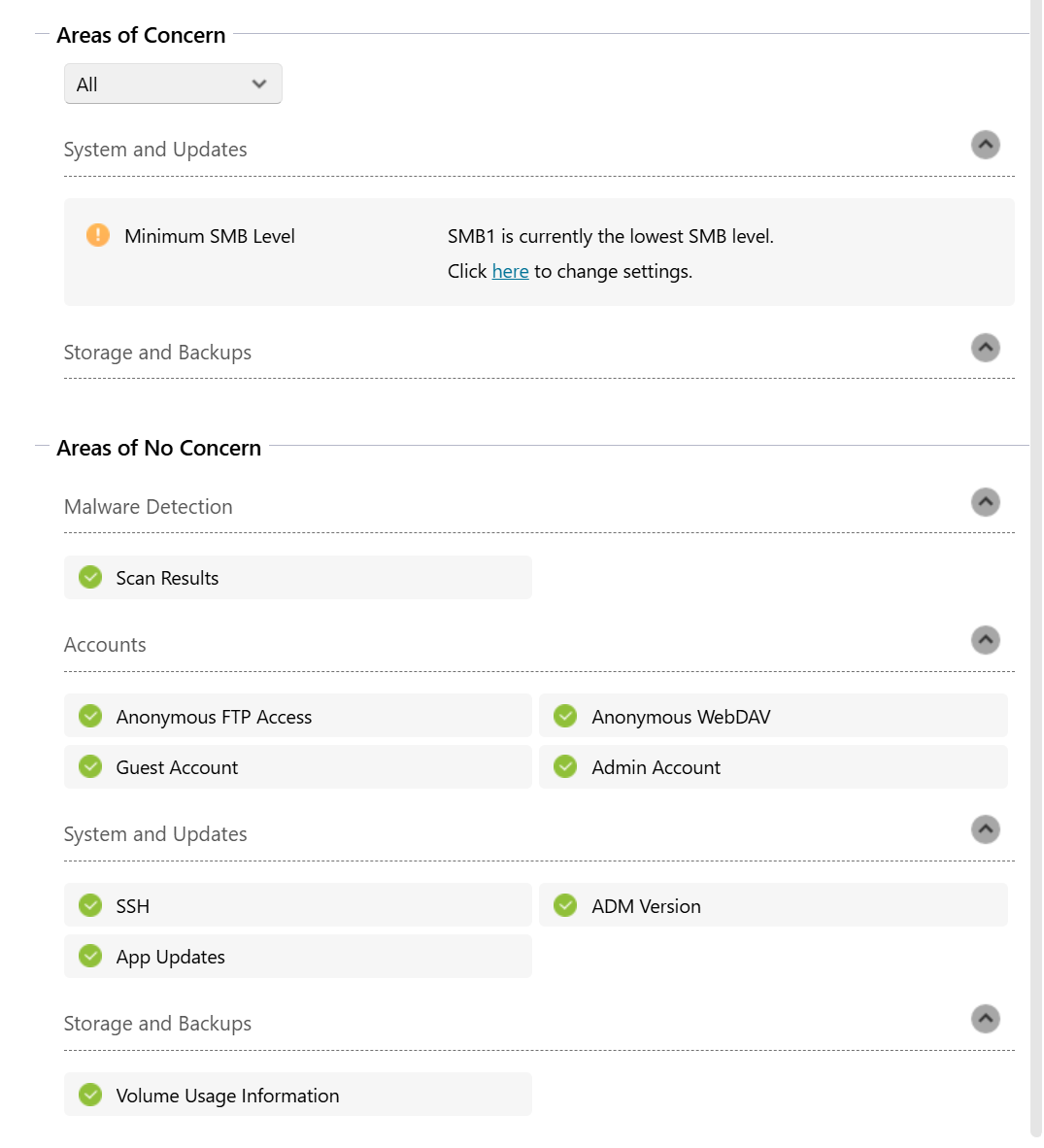 Areas of Concern

All

System and Updates

Minimum SMB Level

SMB1 is currently the lowest SMB level.
Click here to change settings.

Storage and Backups

Areas of No Concern

Malware Detection

Scan Results

Accounts

Anonymous FTP Access

Anonymous WebDAV

Guest Account

Admin Account

System and Updates

SSH

ADM Version

App Updates

Storage and Backups

Volume Usage Information